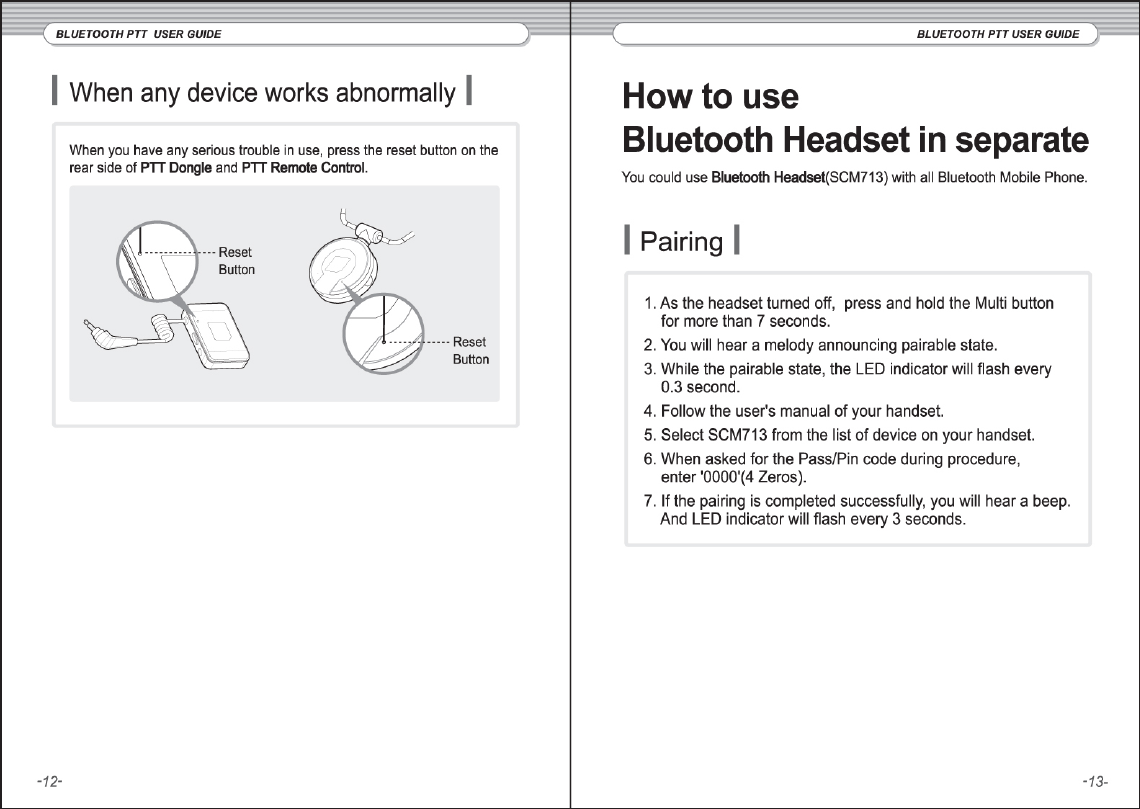 BLUETOOTH PTT USER GUIDE

When any device works abnormally

When you have any serious trouble in use, press the reset button on the rear side of PTT Dongle and PTT Remote Control.

Reset Button

Reset Button

-12-

BLUETOOTH PTT USER GUIDE

How to use
Bluetooth Headset in separate

You could use Bluetooth Headset(SCM713) with all Bluetooth Mobile Phone.

Pairing

1. As the headset turned off, press and hold the Multi button for more than 7 seconds.
2. You will hear a melody announcing pairable state.
3. While the pairable state, the LED indicator will flash every 0.3 second.
4. Follow the user's manual of your handset.
5. Select SCM713 from the list of device on your handset.
6. When asked for the Pass/Pin code during procedure, enter '0000'(4 Zeros).
7. If the pairing is completed successfully, you will hear a beep. And LED indicator will flash every 3 seconds.

-13-